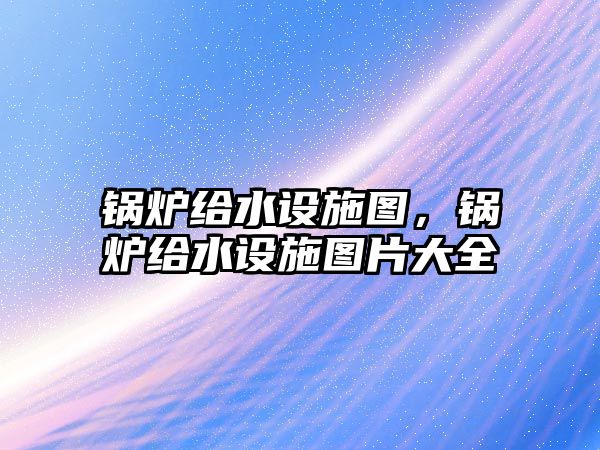 锅炉给水设施图，锅炉给水设施图片大全